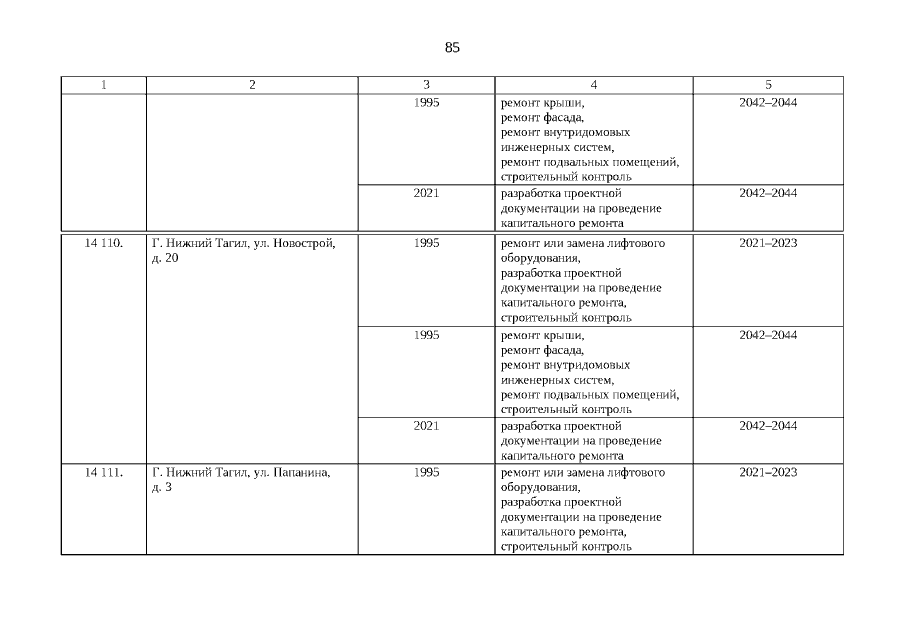 85

| 1 | 2 | 3 | 4 | 5 |
|---|---|---|---|---|
| | | 1995 | ремонт крыши, ремонт фасада, ремонт внутридомовых инженерных систем, ремонт подвальных помещений, строительный контроль | 2042–2044 |
| | | 2021 | разработка проектной документации на проведение капитального ремонта | 2042–2044 |
| 14 110. | Г. Нижний Тагил, ул. Новострой, д. 20 | 1995 | ремонт или замена лифтового оборудования, разработка проектной документации на проведение капитального ремонта, строительный контроль | 2021–2023 |
| | | 1995 | ремонт крыши, ремонт фасада, ремонт внутридомовых инженерных систем, ремонт подвальных помещений, строительный контроль | 2042–2044 |
| | | 2021 | разработка проектной документации на проведение капитального ремонта | 2042–2044 |
| 14 111. | Г. Нижний Тагил, ул. Папанина, д. 3 | 1995 | ремонт или замена лифтового оборудования, разработка проектной документации на проведение капитального ремонта, строительный контроль | 2021–2023 |